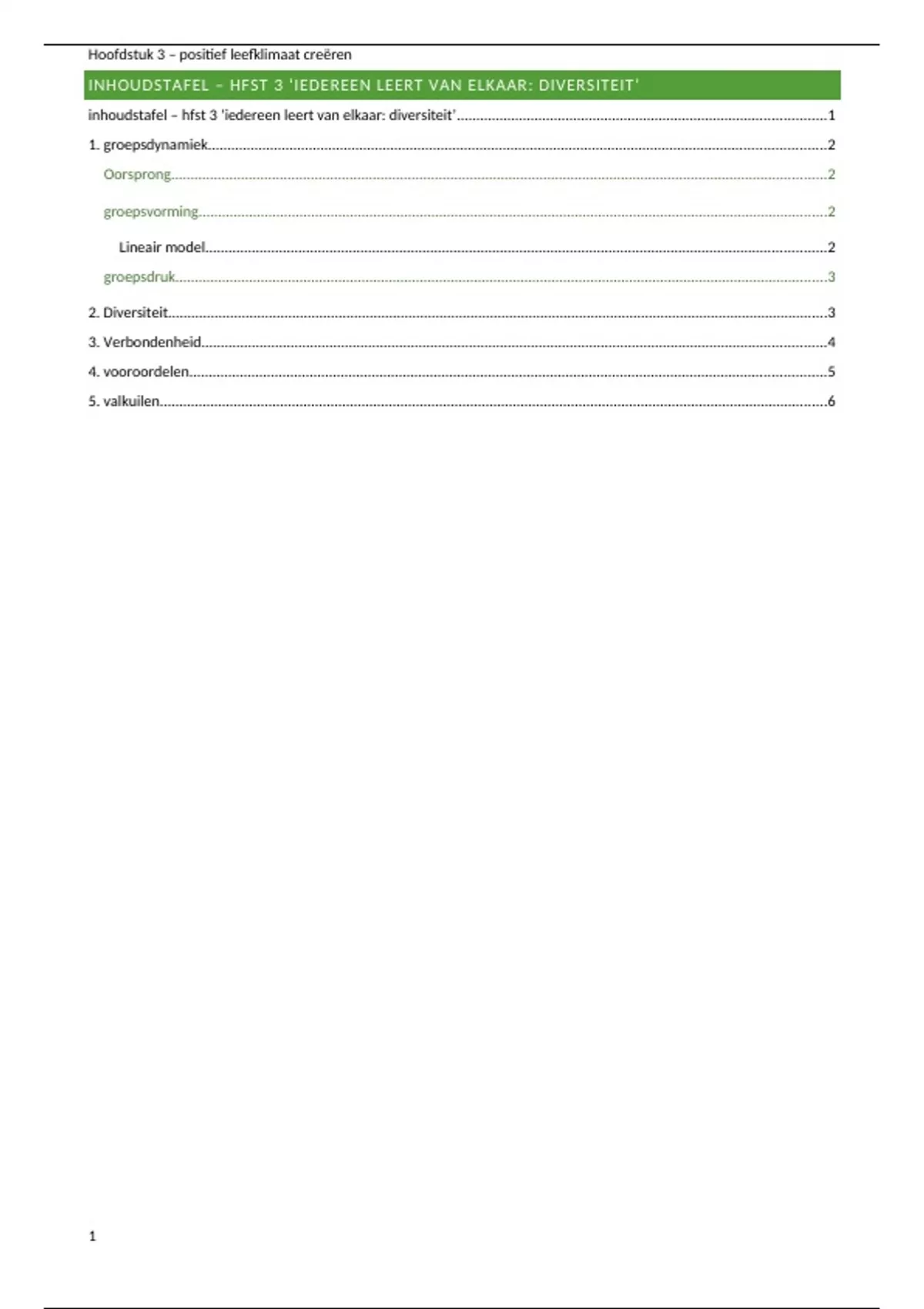 Hoofdstuk 3 – positief leefklimaat creëren

INHOUDSTAFEL – HFST 3 'IEDEREEN LEERT VAN ELKAAR: DIVERSITEIT'

inhoudstafel – hfst 3 'iedereen leert van elkaar: diversiteit' 1

1. groepsdynamiek 2

Oorsprong 2

groepsvorming 2

Lineair model 2

groepsdruk 3

2. Diversiteit 3

3. Verbondenheid 4

4. vooroordelen 5

5. valkuilen 6

1